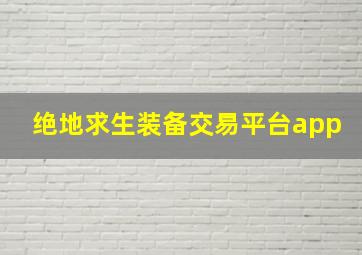 绝地求生装备交易平台app